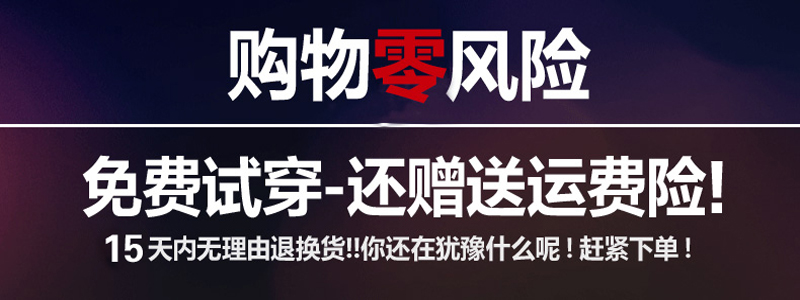 购物零风险

免费试穿-还赠送运费险!

15天内无理由退换货!!你还在犹豫什么呢！赶紧下单！